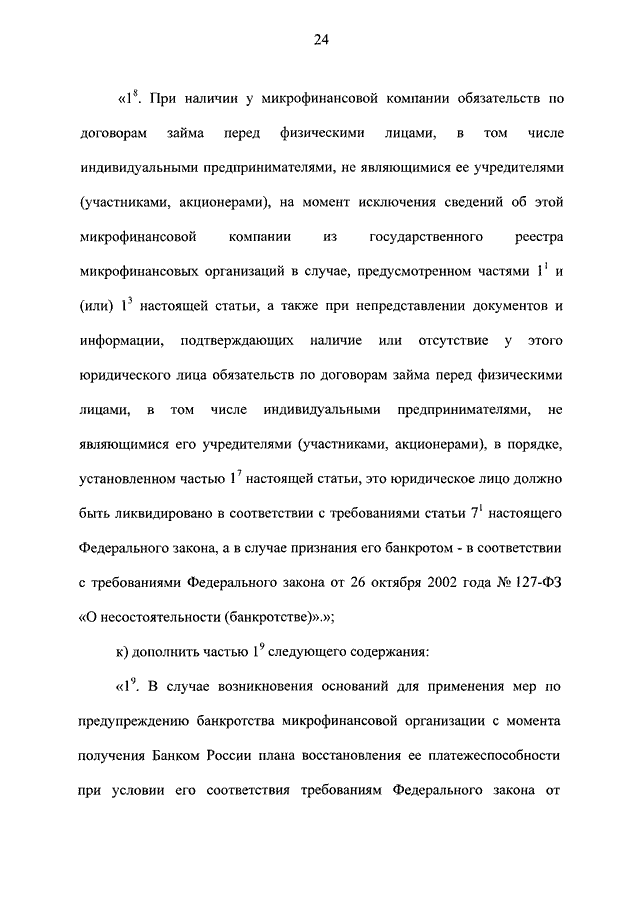 24

«$1^8$. При наличии у микрофинансовой компании обязательств по договорам займа перед физическими лицами, в том числе индивидуальными предпринимателями, не являющимися ее учредителями (участниками, акционерами), на момент исключения сведений об этой микрофинансовой компании из государственного реестра микрофинансовых организаций в случае, предусмотренном частями $1^1$ и (или) $1^3$ настоящей статьи, а также при непредставлении документов и информации, подтверждающих наличие или отсутствие у этого юридического лица обязательств по договорам займа перед физическими лицами, в том числе индивидуальными предпринимателями, не являющимися его учредителями (участниками, акционерами), в порядке, установленном частью $1^7$ настоящей статьи, это юридическое лицо должно быть ликвидировано в соответствии с требованиями статьи $7^1$ настоящего Федерального закона, а в случае признания его банкротом - в соответствии с требованиями Федерального закона от 26 октября 2002 года № 127-ФЗ «О несостоятельности (банкротстве)».»;

к) дополнить частью $1^9$ следующего содержания:

«$1^9$. В случае возникновения оснований для применения мер по предупреждению банкротства микрофинансовой организации с момента получения Банком России плана восстановления ее платежеспособности при условии его соответствия требованиям Федерального закона от